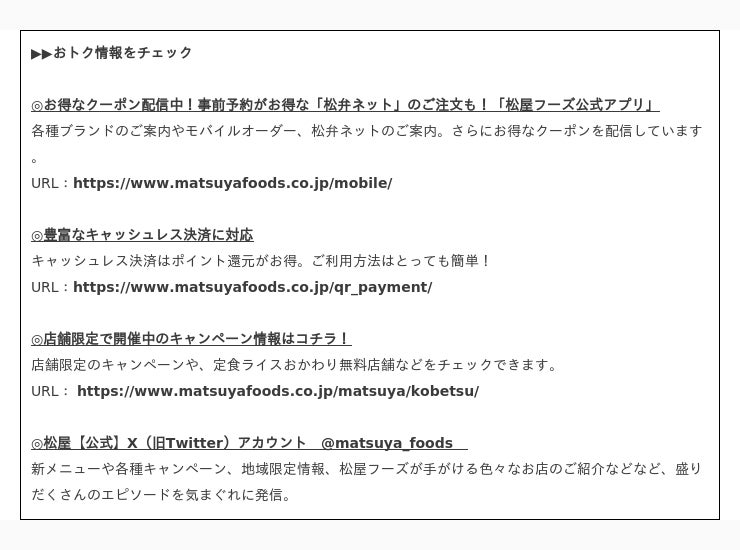 ▶▶おトク情報をチェック

◎お得なクーポン配信中！事前予約がお得な「松弁ネット」のご注文も！「松屋フーズ公式アプリ」
各種ブランドのご案内やモバイルオーダー、松弁ネットのご案内。さらにお得なクーポンを配信しています。
URL：https://www.matsuyafoods.co.jp/mobile/

◎豊富なキャッシュレス決済に対応
キャッシュレス決済はポイント還元がお得。ご利用方法はとっても簡単！
URL：https://www.matsuyafoods.co.jp/qr_payment/

◎店舗限定で開催中のキャンペーン情報はコチラ！
店舗限定のキャンペーンや、定食ライスおかわり無料店舗などをチェックできます。
URL： https://www.matsuyafoods.co.jp/matsuya/kobetsu/

◎松屋【公式】X（旧Twitter）アカウント　@matsuya_foods
新メニューや各種キャンペーン、地域限定情報、松屋フーズが手がける色々なお店のご紹介などなど、盛りだくさんのエピソードを気まぐれに発信。